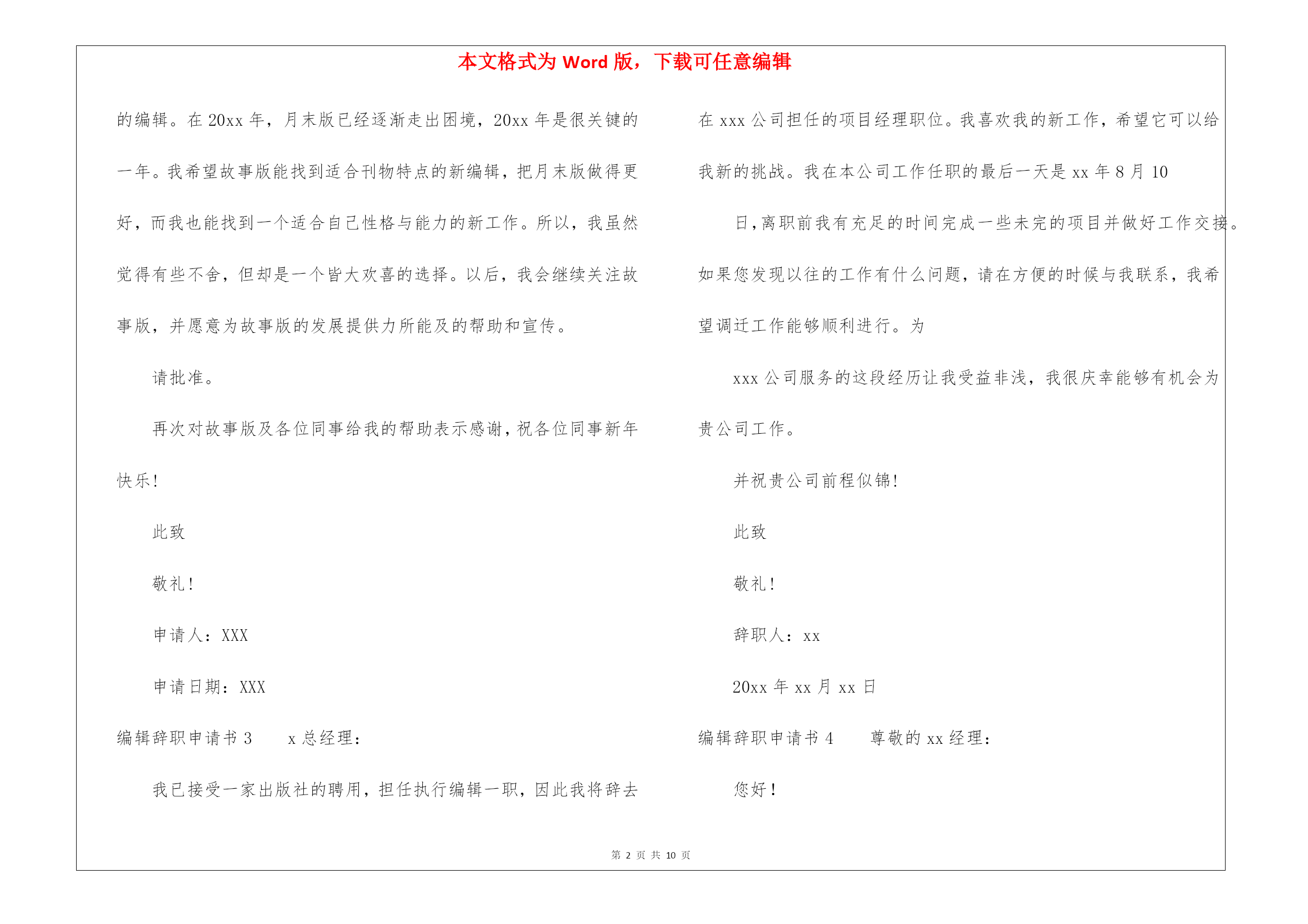 本文格式为 Word 版，下载可任意编辑

的编辑。在 20xx 年，月末版已经逐渐走出困境，20xx 年是很关键的一年。我希望故事版能找到适合刊物特点的新编辑，把月末版做得更好，而我也能找到一个适合自己性格与能力的新工作。所以，我虽然觉得有些不舍，但却是一个皆大欢喜的选择。以后，我会继续关注故事版，并愿意为故事版的发展提供力所能及的帮助和宣传。

请批准。

再次对故事版及各位同事给我的帮助表示感谢，祝各位同事新年快乐!

此致

敬礼!

申请人：XXX

申请日期：XXX

编辑辞职申请书 3　　x 总经理：

我已接受一家出版社的聘用，担任执行编辑一职，因此我将辞去

在 xxx 公司担任的项目经理职位。我喜欢我的新工作，希望它可以给我新的挑战。我在本公司工作任职的最后一天是 xx 年 8 月 10

日，离职前我有充足的时间完成一些未完的项目并做好工作交接。如果您发现以往的工作有什么问题，请在方便的时候与我联系，我希望调迁工作能够顺利进行。为

xxx 公司服务的这段经历让我受益非浅，我很庆幸能够有机会为贵公司工作。

并祝贵公司前程似锦!

此致

敬礼!

辞职人：xx

20xx 年 xx 月 xx 日

编辑辞职申请书 4　　尊敬的 xx 经理：

您好!

第 2 页 共 10 页